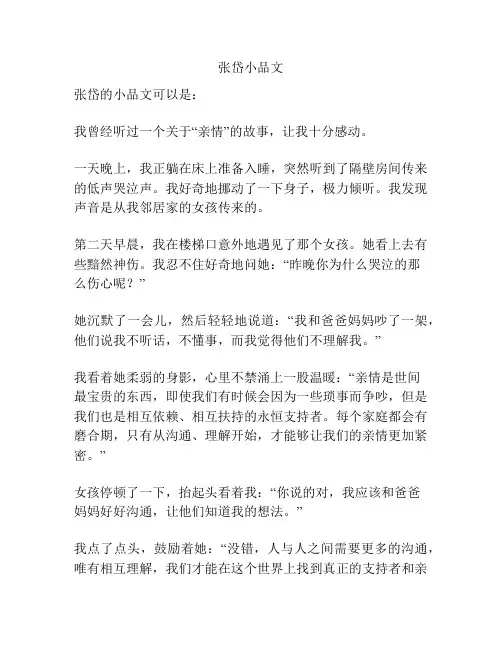 张岱小品文

张岱的小品文可以是：

我曾经听过一个关于“亲情”的故事，让我十分感动。

一天晚上，我正躺在床上准备入睡，突然听到了隔壁房间传来的低声哭泣声。我好奇地挪动了一下身子，极力倾听。我发现声音是从我邻居家的女孩传来的。

第二天早晨，我在楼梯口意外地遇见了那个女孩。她看上去有些黯然神伤。我忍不住好奇地问她：“昨晚你为什么哭泣的那么伤心呢？”

她沉默了一会儿，然后轻轻地说道：“我和爸爸妈妈吵了一架，他们说我不听话，不懂事，而我觉得他们不理解我。”

我看着她柔弱的身影，心里不禁涌上一股温暖：“亲情是世间最宝贵的东西，即使我们有时候会因为一些琐事而争吵，但是我们也是相互依赖、相互扶持的永恒支持者。每个家庭都会有磨合期，只有从沟通、理解开始，才能够让我们的亲情更加紧密。”

女孩停顿了一下，抬起头看着我：“你说的对，我应该和爸爸妈妈好好沟通，让他们知道我的想法。”

我点了点头，鼓励着她：“没错，人与人之间需要更多的沟通，唯有相互理解，我们才能在这个世界上找到真正的支持者和亲